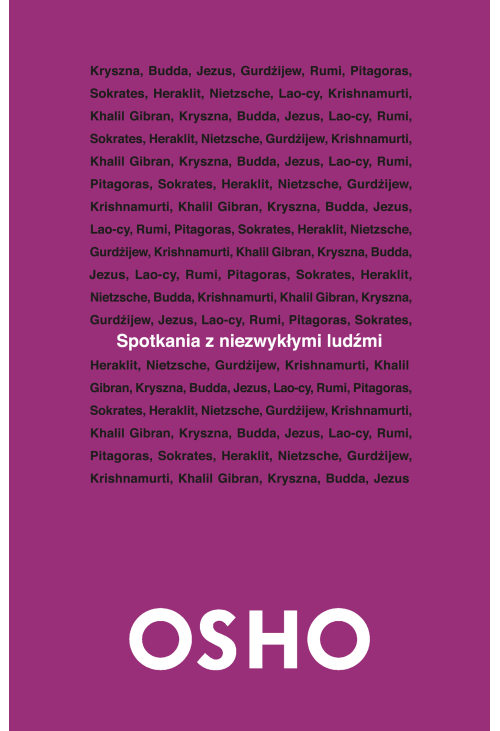 Kryszna, Budda, Jezus, Gurdżijew, Rumi, Pitagoras, Sokrates, Heraklit, Nietzsche, Lao-cy, Krishnamurti, Khalil Gibran, Kryszna, Budda, Jezus, Lao-cy, Rumi, Sokrates, Heraklit, Nietzsche, Gurdżijew, Krishnamurti, Khalil Gibran, Kryszna, Budda, Jezus, Lao-cy, Rumi, Pitagoras, Sokrates, Heraklit, Nietzsche, Gurdżijew, Krishnamurti, Khalil Gibran, Kryszna, Budda, Jezus, Lao-cy, Rumi, Pitagoras, Sokrates, Heraklit, Nietzsche, Gurdżijew, Krishnamurti, Khalil Gibran, Kryszna, Budda, Jezus, Lao-cy, Rumi, Pitagoras, Sokrates, Heraklit, Nietzsche, Budda, Krishnamurti, Khalil Gibran, Kryszna, Gurdżijew, Jezus, Lao-cy, Rumi, Pitagoras, Sokrates,

Spotkania z niezwykłymi ludźmi

Heraklit, Nietzsche, Gurdżijew, Krishnamurti, Khalil Gibran, Kryszna, Budda, Jezus, Lao-cy, Rumi, Pitagoras, Sokrates, Heraklit, Nietzsche, Gurdżijew, Krishnamurti, Khalil Gibran, Kryszna, Budda, Jezus, Lao-cy, Rumi, Pitagoras, Sokrates, Heraklit, Nietzsche, Gurdżijew, Krishnamurti, Khalil Gibran, Kryszna, Budda, Jezus

OSHO